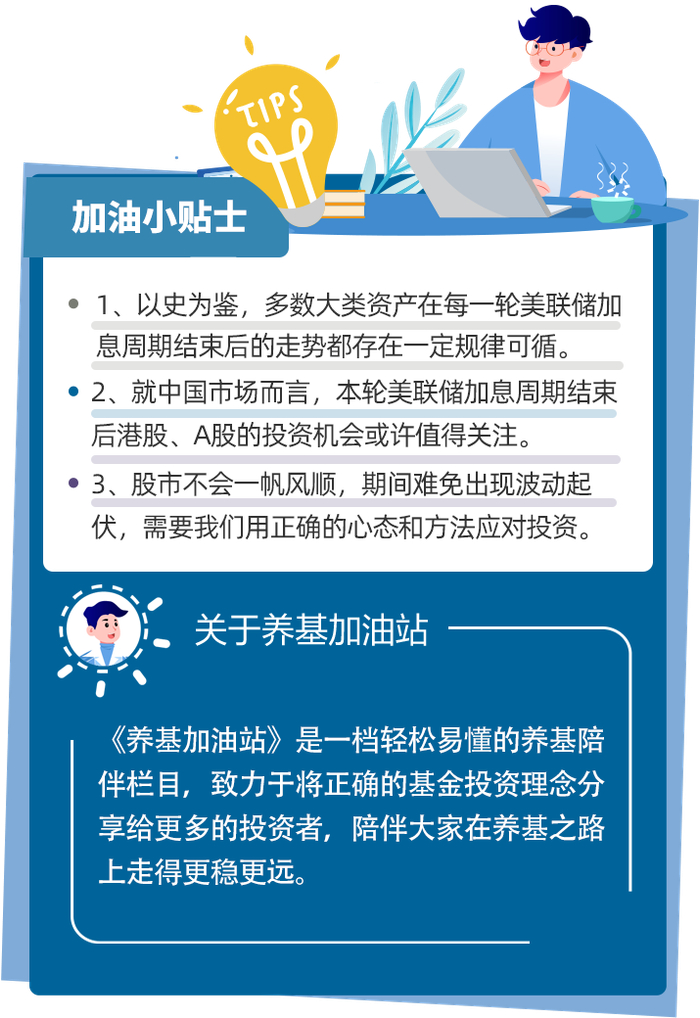 TIPS

加油小贴士

• 1、以史为鉴，多数大类资产在每一轮美联储加息周期结束后的走势都存在一定规律可循。

• 2、就中国市场而言，本轮美联储加息周期结束后港股、A股的投资机会或许值得关注。

• 3、股市不会一帆风顺，期间难免出现波动起伏，需要我们用正确的心态和方法应对投资。

关于养基加油站

《养基加油站》是一档轻松易懂的养基陪伴栏目，致力于将正确的基金投资理念分享给更多的投资者，陪伴大家在养基之路上走得更稳更远。